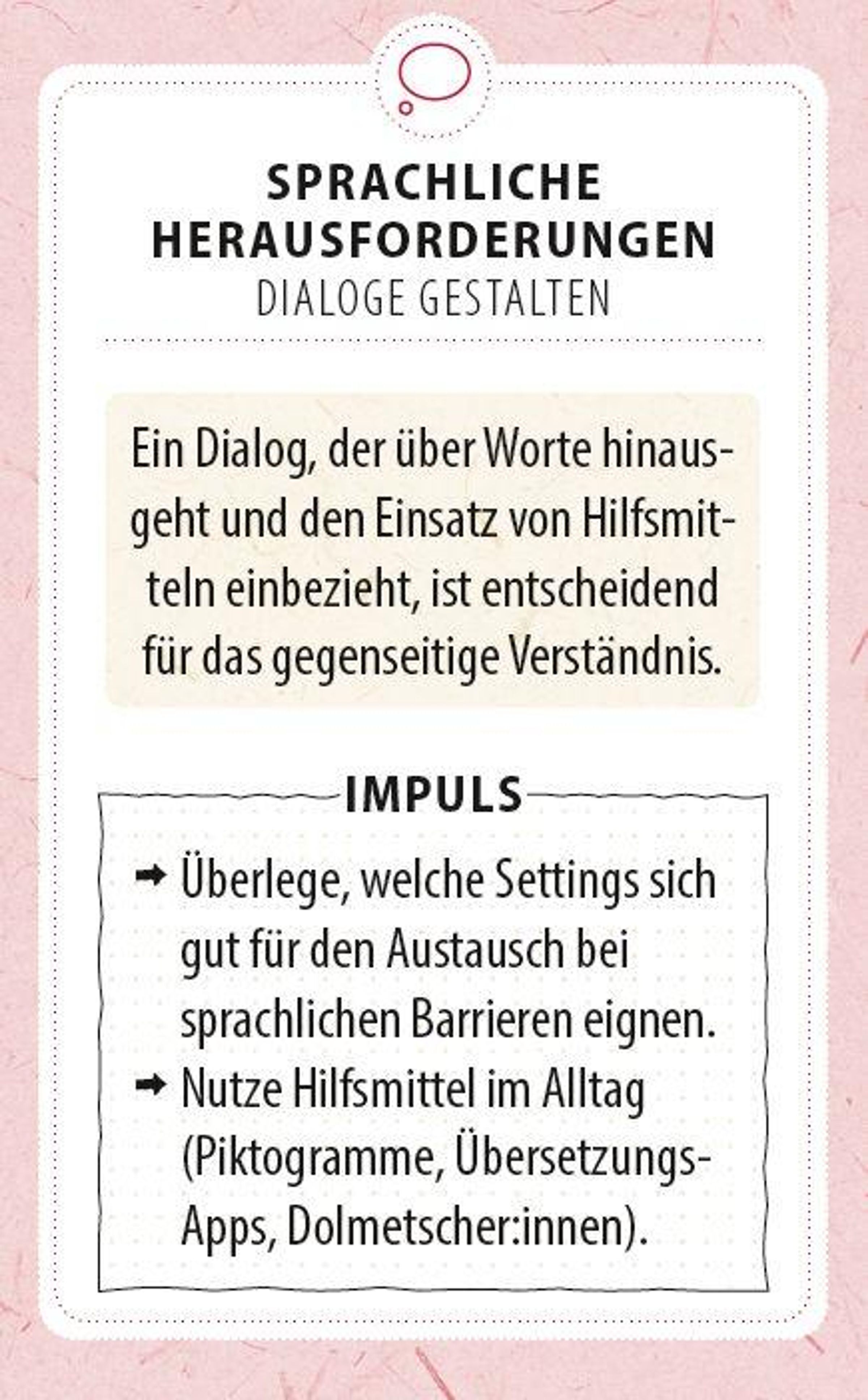 SPRACHLICHE HERAUSFORDERUNGEN
DIALOGE GESTALTEN

Ein Dialog, der über Worte hinausgeht und den Einsatz von Hilfsmitteln einbezieht, ist entscheidend für das gegenseitige Verständnis.

IMPULS

➡ Überlege, welche Settings sich gut für den Austausch bei sprachlichen Barrieren eignen.
➡ Nutze Hilfsmittel im Alltag (Piktogramme, Übersetzungs-Apps, Dolmetscher:innen).